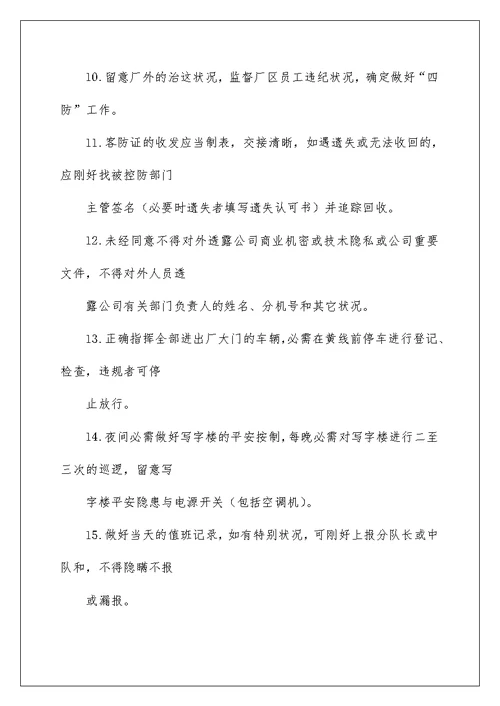 10.留意厂外的治这状况，监督厂区员工违纪状况，确定做好“四防”工作。

11.客防证的收发应当制表，交接清晰，如遇遗失或无法收回的，应刚好找被控防部门

主管签名（必要时遗失者填写遗失认可书）并追踪回收。

12.未经同意不得对外透露公司商业机密或技术隐私或公司重要文件，不得对外人员透

露公司有关部门负责人的姓名、分机号和其它状况。

13.正确指挥全部进出厂大门的车辆，必需在黄线前停车进行登记、检查，违规者可停

止放行。

14.夜间必需做好写字楼的平安按制，每晚必需对写字楼进行二至三次的巡逻，留意写

字楼平安隐患与电源开关（包括空调机）。

15.做好当天的值班记录，如有特别状况，可刚好上报分队长或中队和，不得隐瞒不报

或漏报。